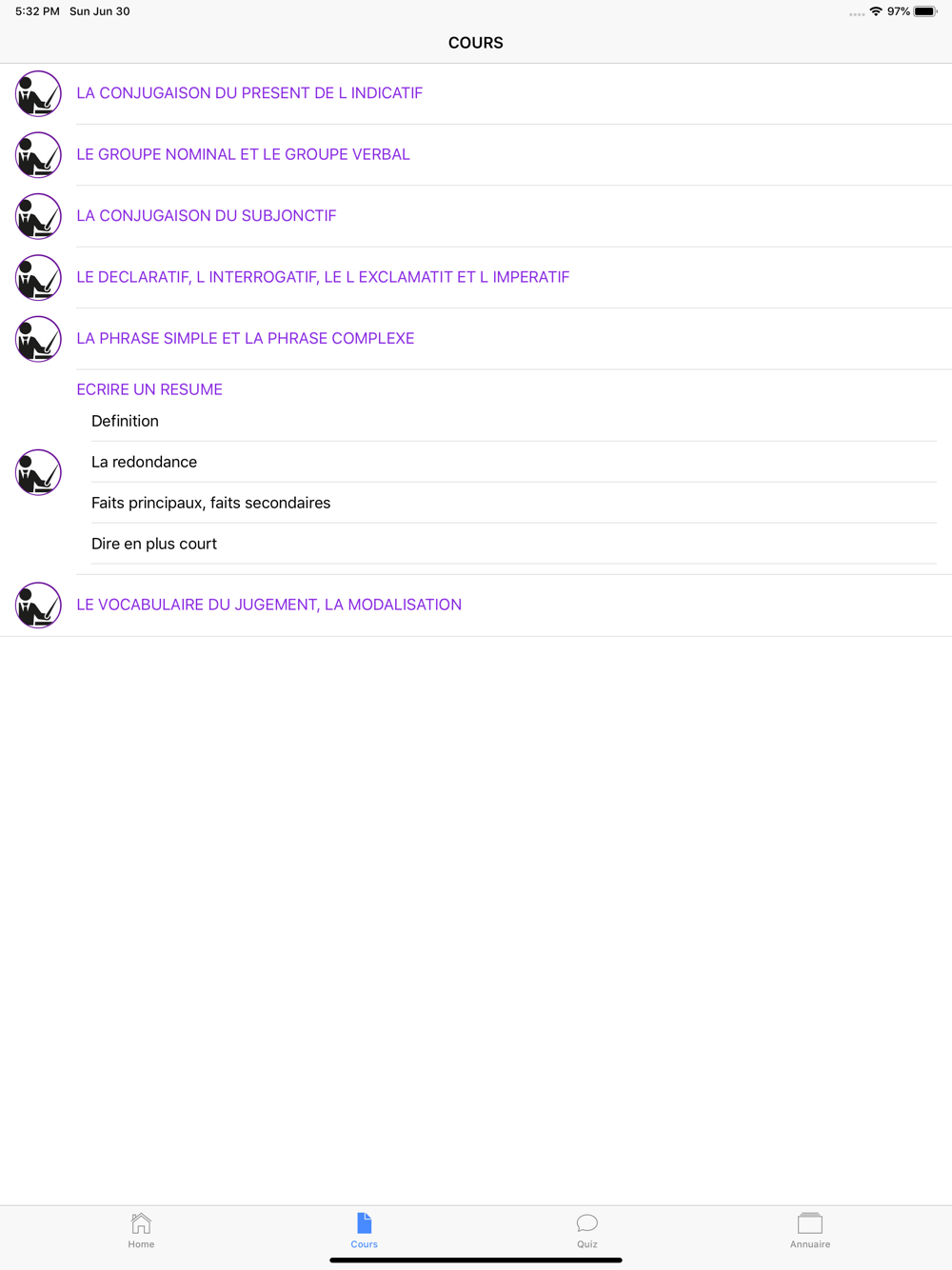 5:32 PM Sun Jun 30

97%

COURS

LA CONJUGAISON DU PRESENT DE L INDICATIF

LE GROUPE NOMINAL ET LE GROUPE VERBAL

LA CONJUGAISON DU SUBJONCTIF

LE DECLARATIF, L INTERROGATIF, LE L EXCLAMATIT ET L IMPERATIF

LA PHRASE SIMPLE ET LA PHRASE COMPLEXE

ECRIRE UN RESUME

Definition

La redondance

Faits principaux, faits secondaires

Dire en plus court

LE VOCABULAIRE DU JUGEMENT, LA MODALISATION

Home

Cours

Quiz

Annuaire